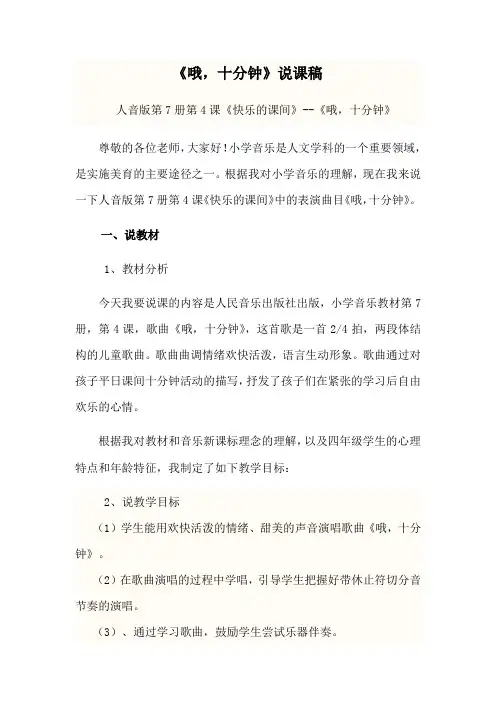 《哦，十分钟》说课稿

人音版第 7 册第 4 课《快乐的课间》--《哦，十分钟》

尊敬的各位老师，大家好！小学音乐是人文学科的一个重要领域，是实施美育的主要途径之一。根据我对小学音乐的理解，现在我来说一下人音版第 7 册第 4 课《快乐的课间》中的表演曲目《哦，十分钟》。

一、说教材

1、教材分析

今天我要说课的内容是人民音乐出版社出版，小学音乐教材第 7 册，第 4 课，歌曲《哦，十分钟》，这首歌是一首 2/4 拍，两段体结构的儿童歌曲。歌曲曲调情绪欢快活泼，语言生动形象。歌曲通过对孩子平日课间十分钟活动的描写，抒发了孩子们在紧张的学习后自由欢乐的心情。

根据我对教材和音乐新课标理念的理解，以及四年级学生的心理特点和年龄特征，我制定了如下教学目标：

2、说教学目标

（1）学生能用欢快活泼的情绪、甜美的声音演唱歌曲《哦，十分钟》。

（2）在歌曲演唱的过程中学唱，引导学生把握好带休止符切分音节奏的演唱。

（3）、通过学习歌曲，鼓励学生尝试乐器伴奏。